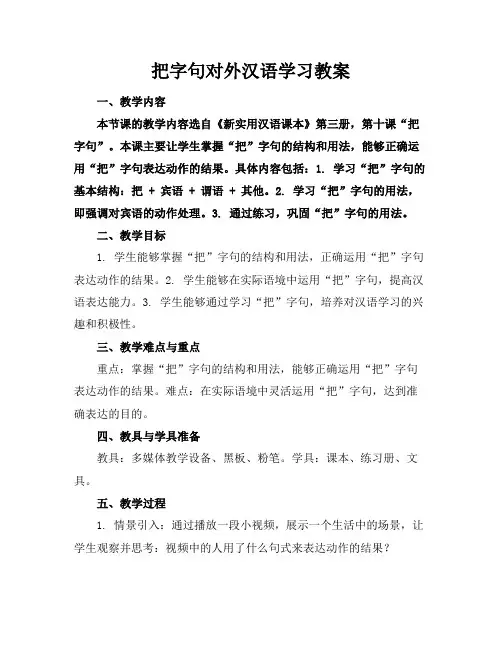 把字句对外汉语学习教案

一、教学内容

本节课的教学内容选自《新实用汉语课本》第三册，第十课“把字句”。本课主要让学生掌握“把”字句的结构和用法，能够正确运用“把”字句表达动作的结果。具体内容包括：1. 学习“把”字句的基本结构：把 + 宾语 + 谓语 + 其他。2. 学习“把”字句的用法，即强调对宾语的动作处理。3. 通过练习，巩固“把”字句的用法。

二、教学目标

1. 学生能够掌握“把”字句的结构和用法，正确运用“把”字句表达动作的结果。2. 学生能够在实际语境中运用“把”字句，提高汉语表达能力。3. 学生能够通过学习“把”字句，培养对汉语学习的兴趣和积极性。

三、教学难点与重点

重点：掌握“把”字句的结构和用法，能够正确运用“把”字句表达动作的结果。难点：在实际语境中灵活运用“把”字句，达到准确表达的目的。

四、教具与学具准备

教具：多媒体教学设备、黑板、粉笔。学具：课本、练习册、文具。

五、教学过程

1. 情景引入：通过播放一段小视频，展示一个生活中的场景，让学生观察并思考：视频中的人用了什么句式来表达动作的结果？